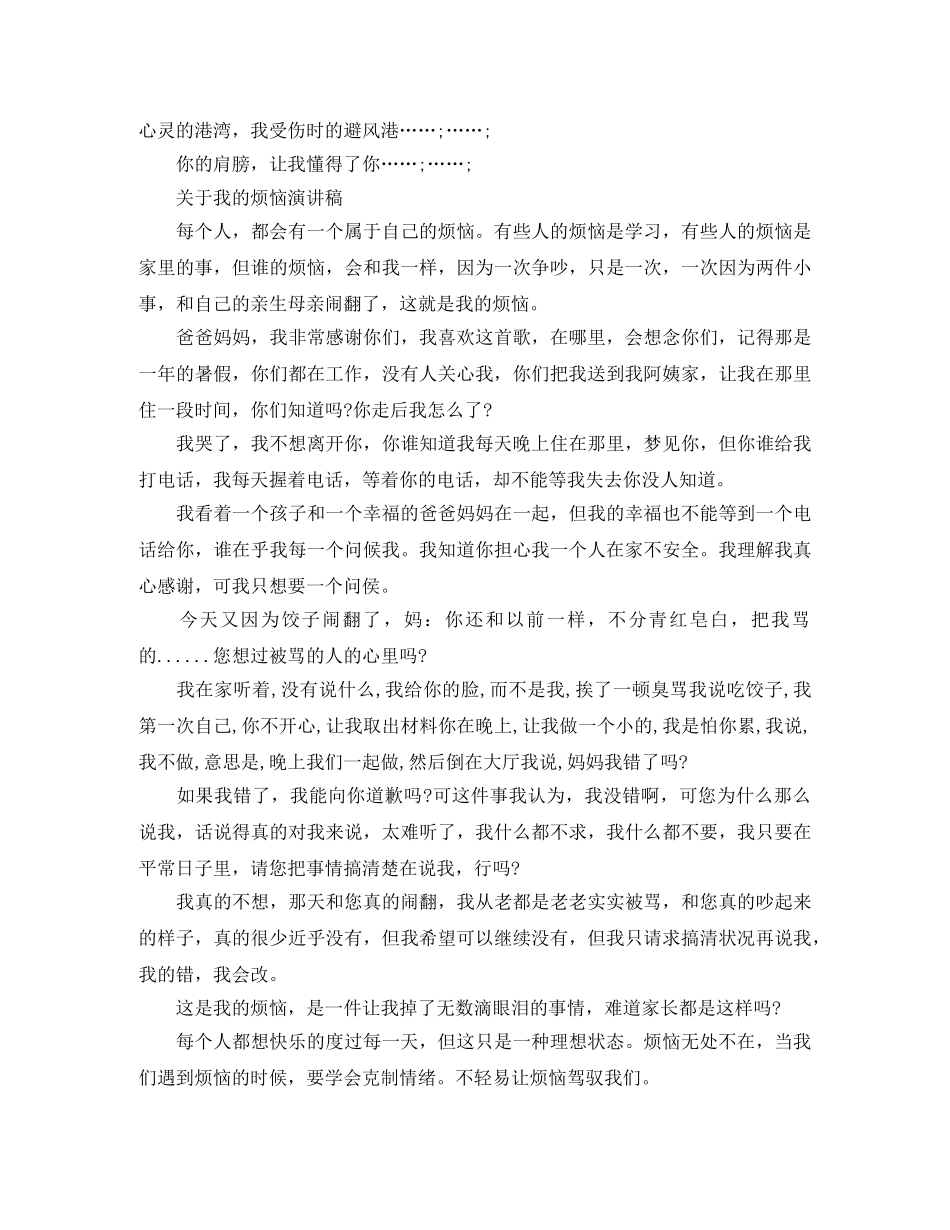 心灵的港湾，我受伤时的避风港……;……;

你的肩膀，让我懂得了你……;……;

关于我的烦恼演讲稿

每个人，都会有一个属于自己的烦恼。有些人的烦恼是学习，有些人的烦恼是家里的事，但谁的烦恼，会和我一样，因为一次争吵，只是一次，一次因为两件小事，和自己的亲生母亲闹翻了，这就是我的烦恼。

爸爸妈妈，我非常感谢你们，我喜欢这首歌，在哪里，会想念你们，记得那是一年的暑假，你们都在工作，没有人关心我，你们把我送到我阿姨家，让我在那里住一段时间，你们知道吗?你走后我怎么了?

我哭了，我不想离开你，你谁知道我每天晚上住在那里，梦见你，但你谁给我打电话，我每天握着电话，等着你的电话，却不能等我失去你没人知道。

我看着一个孩子和一个幸福的爸爸妈妈在一起，但我的幸福也不能等到一个电话给你，谁在乎我每一个问候我。我知道你担心我一个人在家不安全。我理解我真心感谢，可我只想要一个问侯。

今天又因为饺子闹翻了，妈：你还和以前一样，不分青红皂白，把我骂的......您想过被骂的人的心里吗?

我在家听着,没有说什么,我给你的脸,而不是我,挨了一顿臭骂我说吃饺子,我第一次自己,你不开心,让我取出材料你在晚上,让我做一个小的,我是怕你累,我说,我不做,意思是,晚上我们一起做,然后倒在大厅我说,妈妈我错了吗?

如果我错了，我能向你道歉吗?可这件事我认为，我没错啊，可您为什么那么说我，话说得真的对我来说，太难听了，我什么都不求，我什么都不要，我只要在平常日子里，请您把事情搞清楚在说我，行吗?

我真的不想，那天和您真的闹翻，我从老都是老老实实被骂，和您真的吵起来的样子，真的很少近乎没有，但我希望可以继续没有，但我只请求搞清状况再说我，我的错，我会改。

这是我的烦恼，是一件让我掉了无数滴眼泪的事情，难道家长都是这样吗?

每个人都想快乐的度过每一天，但这只是一种理想状态。烦恼无处不在，当我们遇到烦恼的时候，要学会克制情绪。不轻易让烦恼驾驭我们。